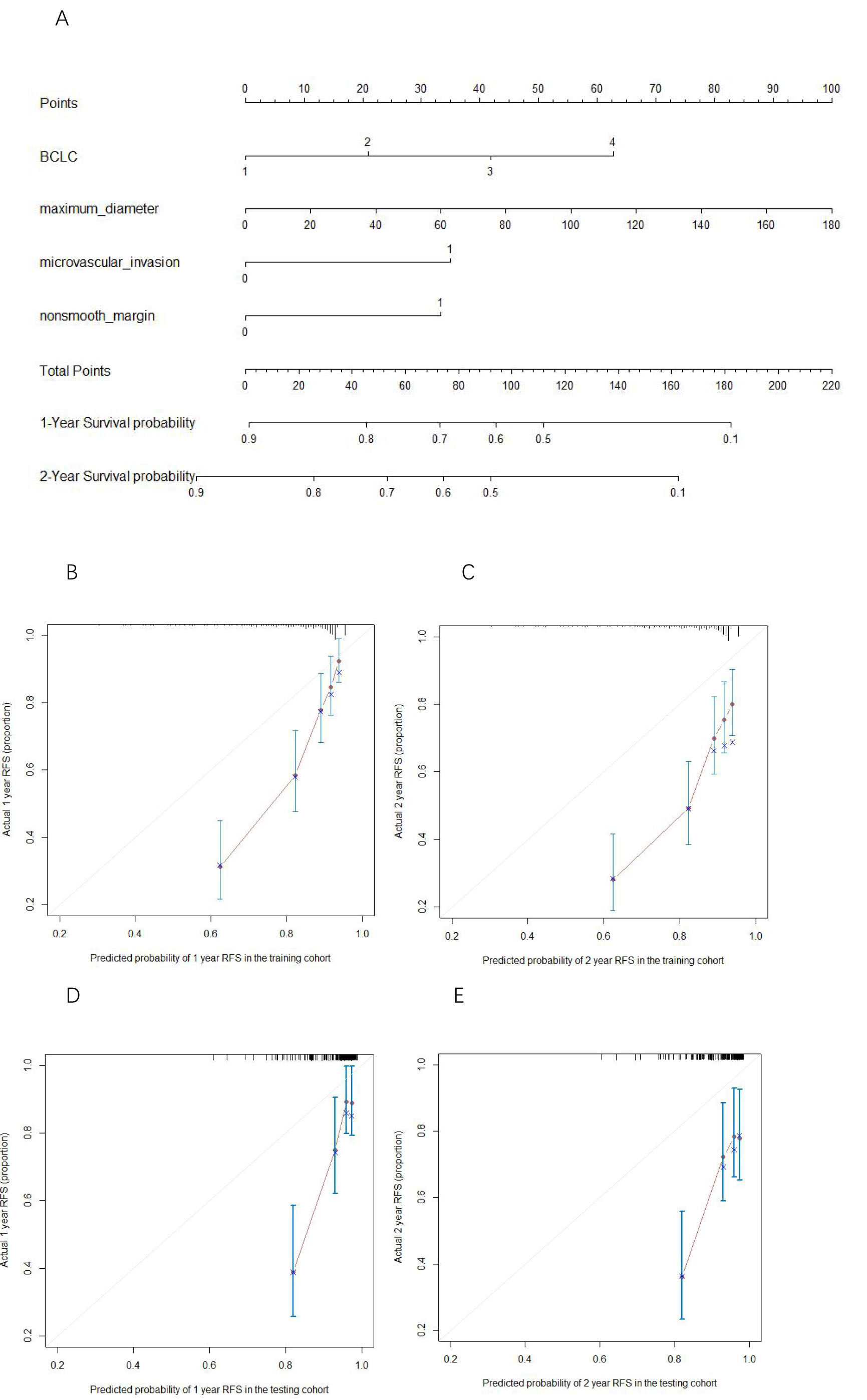 A

Points
0 10 20 30 40 50 60 70 80 90 100

BCLC
2 4
1 3

maximum_diameter
0 20 40 60 80 100 120 140 160 180

microvascular_invasion
1
0

nonsmooth_margin
1
0

Total Points
0 20 40 60 80 100 120 140 160 180 200 220

1-Year Survival probability
0.9 0.8 0.7 0.6 0.5 0.1

2-Year Survival probability
0.9 0.8 0.7 0.6 0.5 0.1

B

Actual 1 year RFS (proportion)
0.2 0.4 0.6 0.8 1.0
0.2 0.4 0.6 0.8 1.0
Predicted probability of 1 year RFS in the training cohort

C

Actual 2 year RFS (proportion)
0.2 0.4 0.6 0.8 1.0
0.2 0.4 0.6 0.8 1.0
Predicted probability of 2 year RFS in the training cohort

D

Actual 1 year RFS (proportion)
0.2 0.4 0.6 0.8 1.0
0.2 0.4 0.6 0.8 1.0
Predicted probability of 1 year RFS in the testing cohort

E

Actual 2 year RFS (proportion)
0.2 0.4 0.6 0.8 1.0
0.2 0.4 0.6 0.8 1.0
Predicted probability of 2 year RFS in the testing cohort